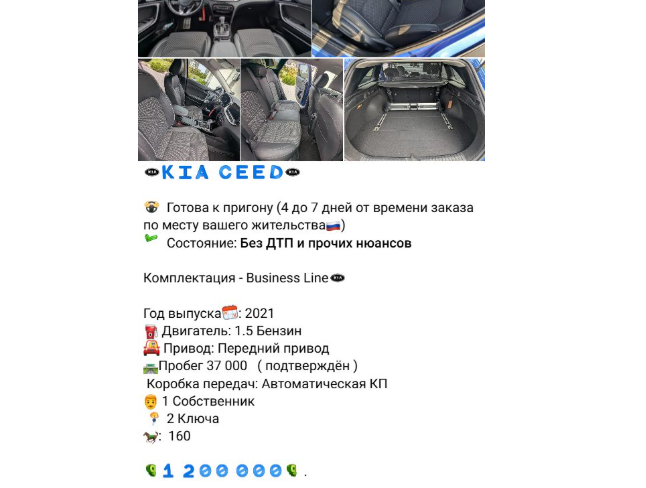 KIA CEED

Готова к пригону (4 до 7 дней от времени заказа по месту вашего жительства)
Состояние: Без ДТП и прочих нюансов

Комплектация - Business Line

Год выпуска: 2021
Двигатель: 1.5 Бензин
Привод: Передний привод
Пробег 37 000 ( подтверждён )
Коробка передач: Автоматическая КП
1 Собственник
2 Ключа
: 160

1 200 000 .